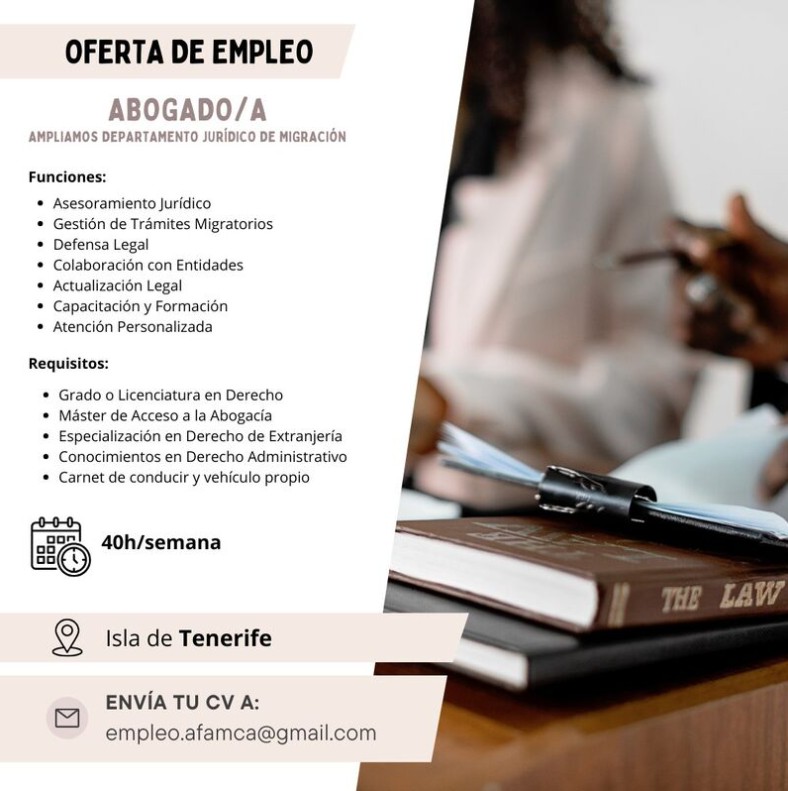 OFERTA DE EMPLEO

ABOGADO/A

AMPLIAMOS DEPARTAMENTO JURÍDICO DE MIGRACIÓN

Funciones:

• Asesoramiento Jurídico
• Gestión de Trámites Migratorios
• Defensa Legal
• Colaboración con Entidades
• Actualización Legal
• Capacitación y Formación
• Atención Personalizada

Requisitos:

• Grado o Licenciatura en Derecho
• Máster de Acceso a la Abogacía
• Especialización en Derecho de Extranjería
• Conocimientos en Derecho Administrativo
• Carnet de conducir y vehículo propio

40h/semana

Isla de Tenerife

ENVÍA TU CV A:
empleo.afamca@gmail.com

THE LAW